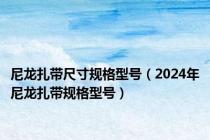 尼龙扎带尺寸规格型号（2024年尼龙扎带规格型号）